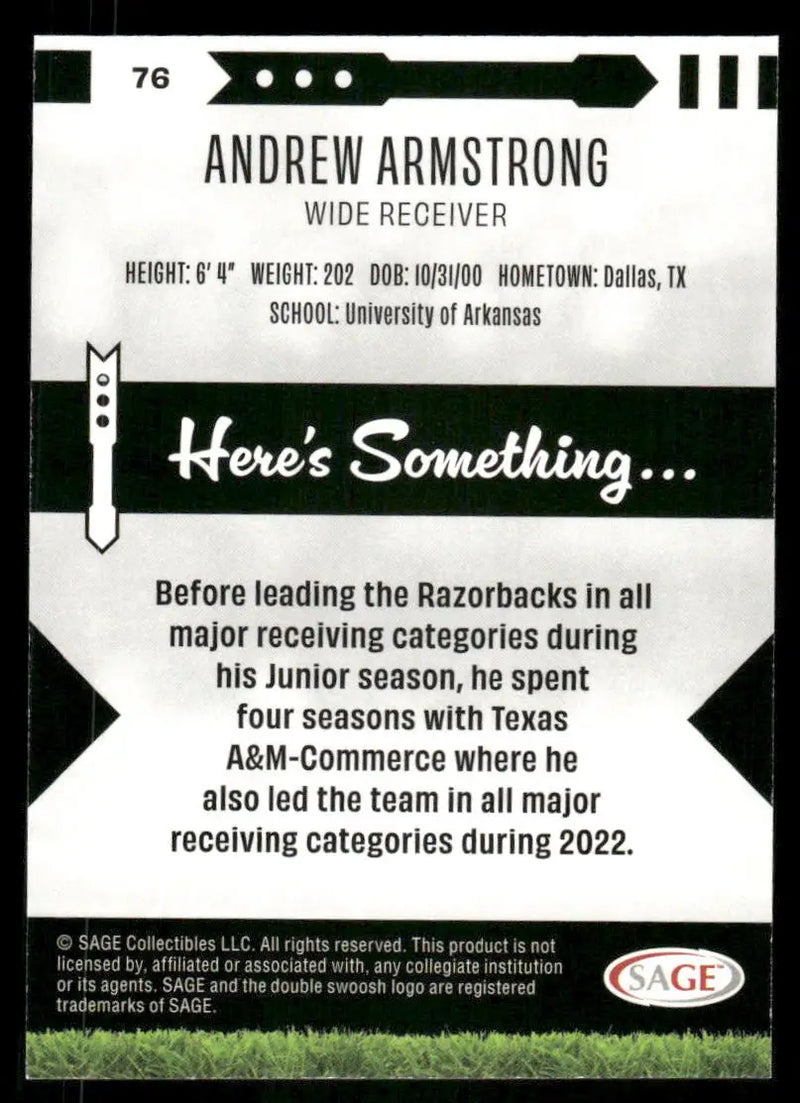 76

ANDREW ARMSTRONG
WIDE RECEIVER

HEIGHT: 6' 4" WEIGHT: 202 DOB: 10/31/00 HOMETOWN: Dallas, TX
SCHOOL: University of Arkansas

Here's Something...

Before leading the Razorbacks in all major receiving categories during his Junior season, he spent four seasons with Texas A&M-Commerce where he also led the team in all major receiving categories during 2022.

© SAGE Collectibles LLC. All rights reserved. This product is not licensed by, affiliated or associated with, any collegiate institution or its agents. SAGE and the double swoosh logo are registered trademarks of SAGE.

SAGE